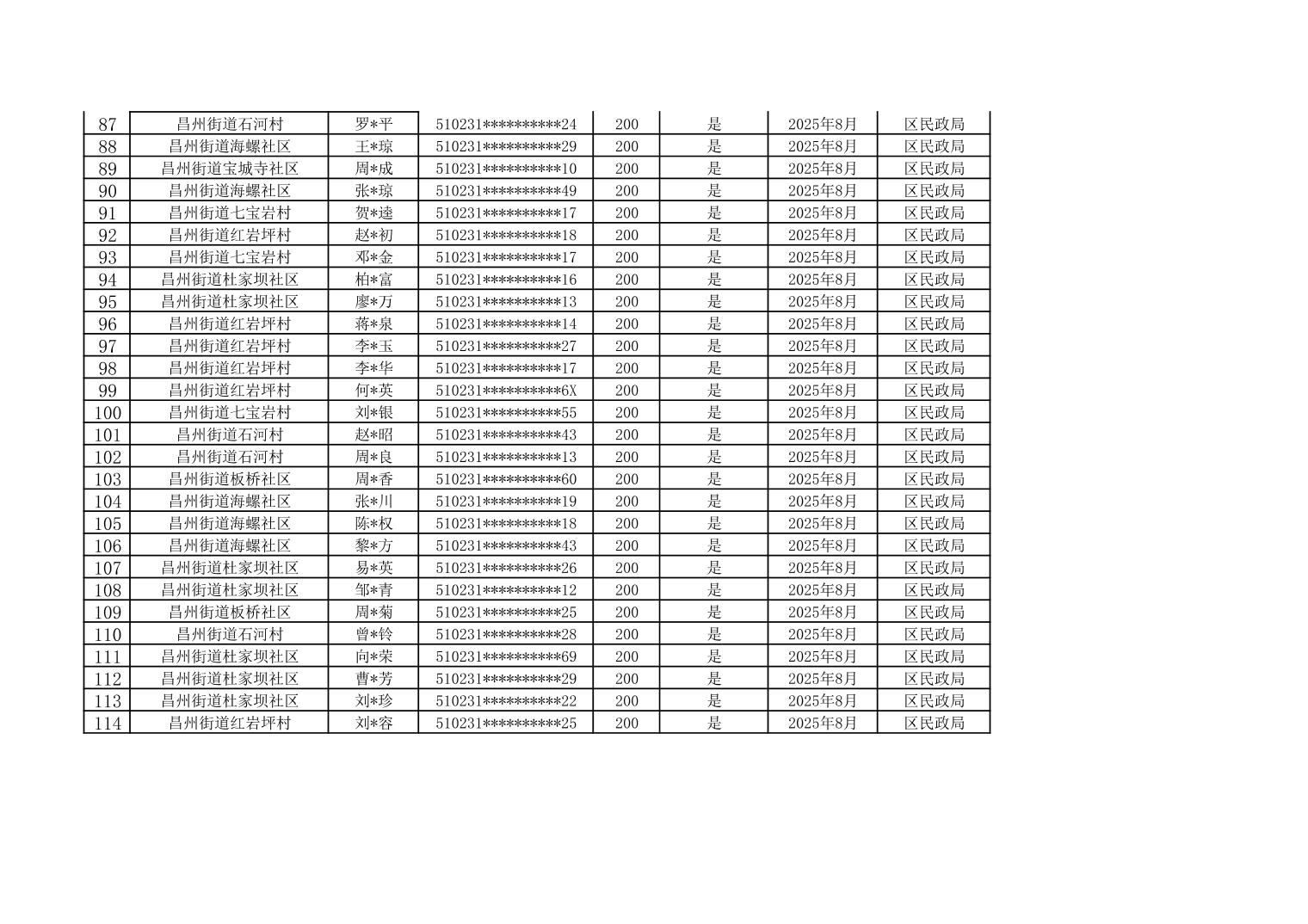 | 87 | 昌州街道石河村 | 罗*平 | 510231**********24 | 200 | 是 | 2025年8月 | 区民政局 |
|---|---|---|---|---|---|---|---|
| 88 | 昌州街道海螺社区 | 王*琼 | 510231**********29 | 200 | 是 | 2025年8月 | 区民政局 |
| 89 | 昌州街道宝城寺社区 | 周*成 | 510231**********10 | 200 | 是 | 2025年8月 | 区民政局 |
| 90 | 昌州街道海螺社区 | 张*琼 | 510231**********49 | 200 | 是 | 2025年8月 | 区民政局 |
| 91 | 昌州街道七宝岩村 | 贺*逵 | 510231**********17 | 200 | 是 | 2025年8月 | 区民政局 |
| 92 | 昌州街道红岩坪村 | 赵*初 | 510231**********18 | 200 | 是 | 2025年8月 | 区民政局 |
| 93 | 昌州街道七宝岩村 | 邓*金 | 510231**********17 | 200 | 是 | 2025年8月 | 区民政局 |
| 94 | 昌州街道杜家坝社区 | 柏*富 | 510231**********16 | 200 | 是 | 2025年8月 | 区民政局 |
| 95 | 昌州街道杜家坝社区 | 廖*万 | 510231**********13 | 200 | 是 | 2025年8月 | 区民政局 |
| 96 | 昌州街道红岩坪村 | 蒋*泉 | 510231**********14 | 200 | 是 | 2025年8月 | 区民政局 |
| 97 | 昌州街道红岩坪村 | 李*玉 | 510231**********27 | 200 | 是 | 2025年8月 | 区民政局 |
| 98 | 昌州街道红岩坪村 | 李*华 | 510231**********17 | 200 | 是 | 2025年8月 | 区民政局 |
| 99 | 昌州街道红岩坪村 | 何*英 | 510231**********6X | 200 | 是 | 2025年8月 | 区民政局 |
| 100 | 昌州街道七宝岩村 | 刘*银 | 510231**********55 | 200 | 是 | 2025年8月 | 区民政局 |
| 101 | 昌州街道石河村 | 赵*昭 | 510231**********43 | 200 | 是 | 2025年8月 | 区民政局 |
| 102 | 昌州街道石河村 | 周*良 | 510231**********13 | 200 | 是 | 2025年8月 | 区民政局 |
| 103 | 昌州街道板桥社区 | 周*香 | 510231**********60 | 200 | 是 | 2025年8月 | 区民政局 |
| 104 | 昌州街道海螺社区 | 张*川 | 510231**********19 | 200 | 是 | 2025年8月 | 区民政局 |
| 105 | 昌州街道海螺社区 | 陈*权 | 510231**********18 | 200 | 是 | 2025年8月 | 区民政局 |
| 106 | 昌州街道海螺社区 | 黎*方 | 510231**********43 | 200 | 是 | 2025年8月 | 区民政局 |
| 107 | 昌州街道杜家坝社区 | 易*英 | 510231**********26 | 200 | 是 | 2025年8月 | 区民政局 |
| 108 | 昌州街道杜家坝社区 | 邹*青 | 510231**********12 | 200 | 是 | 2025年8月 | 区民政局 |
| 109 | 昌州街道板桥社区 | 周*菊 | 510231**********25 | 200 | 是 | 2025年8月 | 区民政局 |
| 110 | 昌州街道石河村 | 曾*铃 | 510231**********28 | 200 | 是 | 2025年8月 | 区民政局 |
| 111 | 昌州街道杜家坝社区 | 向*荣 | 510231**********69 | 200 | 是 | 2025年8月 | 区民政局 |
| 112 | 昌州街道杜家坝社区 | 曹*芳 | 510231**********29 | 200 | 是 | 2025年8月 | 区民政局 |
| 113 | 昌州街道杜家坝社区 | 刘*珍 | 510231**********22 | 200 | 是 | 2025年8月 | 区民政局 |
| 114 | 昌州街道红岩坪村 | 刘*容 | 510231**********25 | 200 | 是 | 2025年8月 | 区民政局 |